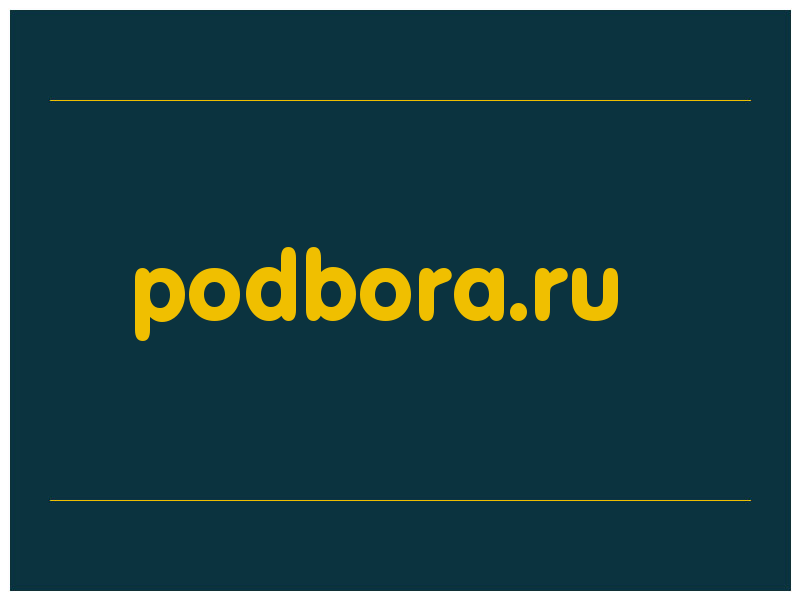 podbora.ru